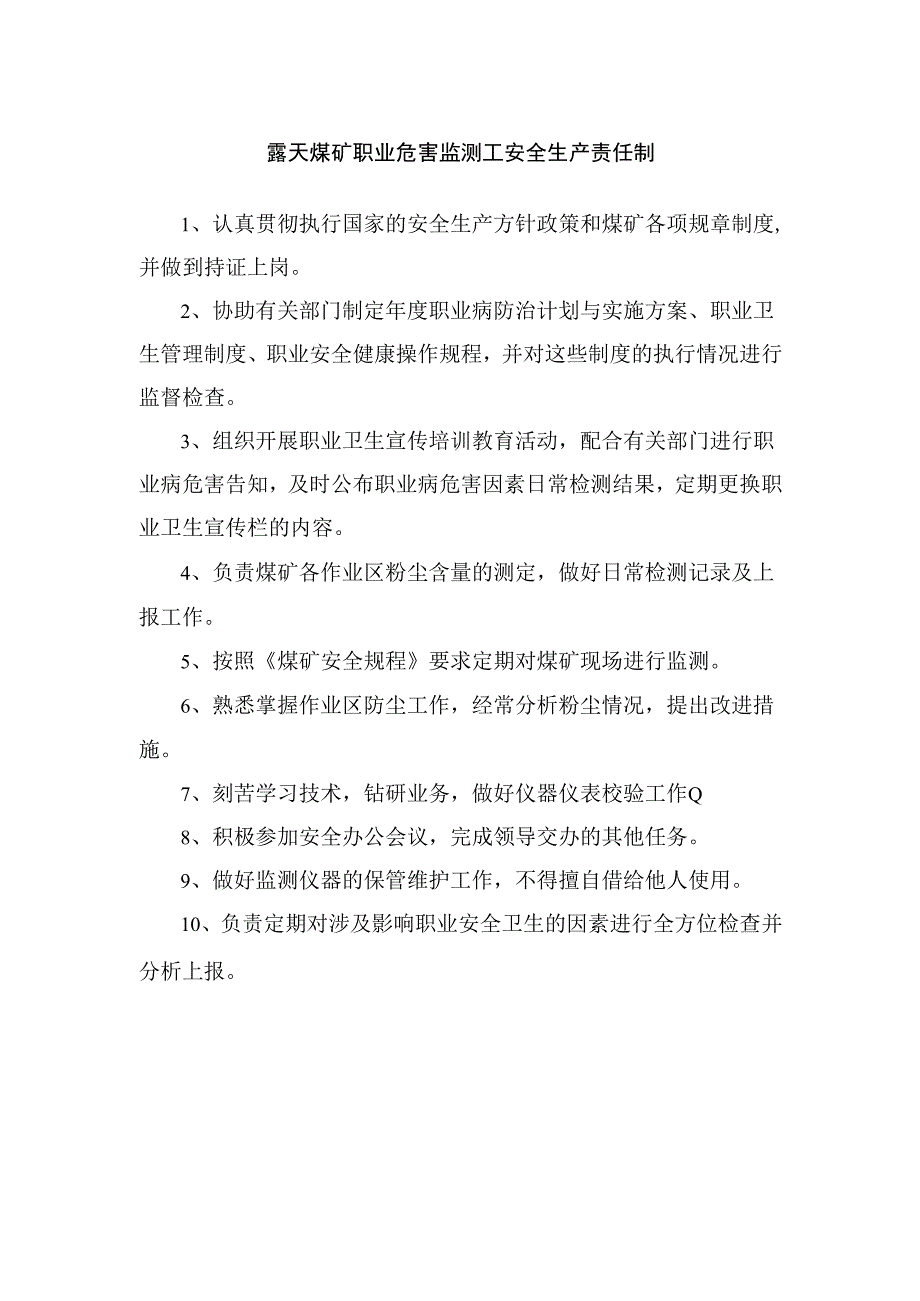 露天煤矿职业危害监测工安全生产责任制

1、认真贯彻执行国家的安全生产方针政策和煤矿各项规章制度,并做到持证上岗。

2、协助有关部门制定年度职业病防治计划与实施方案、职业卫生管理制度、职业安全健康操作规程，并对这些制度的执行情况进行监督检查。

3、组织开展职业卫生宣传培训教育活动，配合有关部门进行职业病危害告知，及时公布职业病危害因素日常检测结果，定期更换职业卫生宣传栏的内容。

4、负责煤矿各作业区粉尘含量的测定，做好日常检测记录及上报工作。

5、按照《煤矿安全规程》要求定期对煤矿现场进行监测。

6、熟悉掌握作业区防尘工作，经常分析粉尘情况，提出改进措施。

7、刻苦学习技术，钻研业务，做好仪器仪表校验工作Q

8、积极参加安全办公会议，完成领导交办的其他任务。

9、做好监测仪器的保管维护工作，不得擅自借给他人使用。

10、负责定期对涉及影响职业安全卫生的因素进行全方位检查并分析上报。